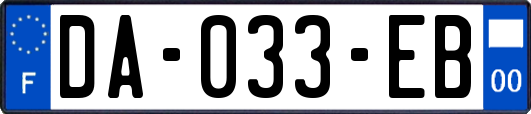 F
DA-033-EB
00